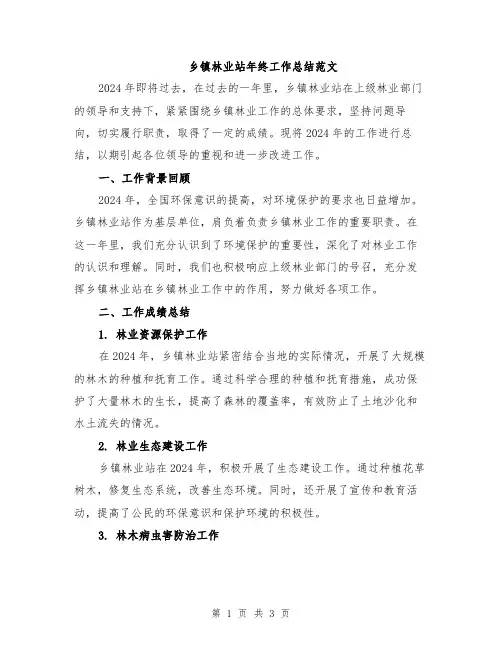 乡镇林业站年终工作总结范文

2024年即将过去，在过去的一年里，乡镇林业站在上级林业部门的领导和支持下，紧紧围绕乡镇林业工作的总体要求，坚持问题导向，切实履行职责，取得了一定的成绩。现将2024年的工作进行总结，以期引起各位领导的重视和进一步改进工作。

一、工作背景回顾

2024年，全国环保意识的提高，对环境保护的要求也日益增加。乡镇林业站作为基层单位，肩负着负责乡镇林业工作的重要职责。在这一年里，我们充分认识到了环境保护的重要性，深化了对林业工作的认识和理解。同时，我们也积极响应上级林业部门的号召，充分发挥乡镇林业站在乡镇林业工作中的作用，努力做好各项工作。

二、工作成绩总结

1. 林业资源保护工作

在2024年，乡镇林业站紧密结合当地的实际情况，开展了大规模的林木的种植和抚育工作。通过科学合理的种植和抚育措施，成功保护了大量林木的生长，提高了森林的覆盖率，有效防止了土地沙化和水土流失的情况。

2. 林业生态建设工作

乡镇林业站在2024年，积极开展了生态建设工作。通过种植花草树木，修复生态系统，改善生态环境。同时，还开展了宣传和教育活动，提高了公民的环保意识和保护环境的积极性。

3. 林木病虫害防治工作

第 1 页 共 3 页